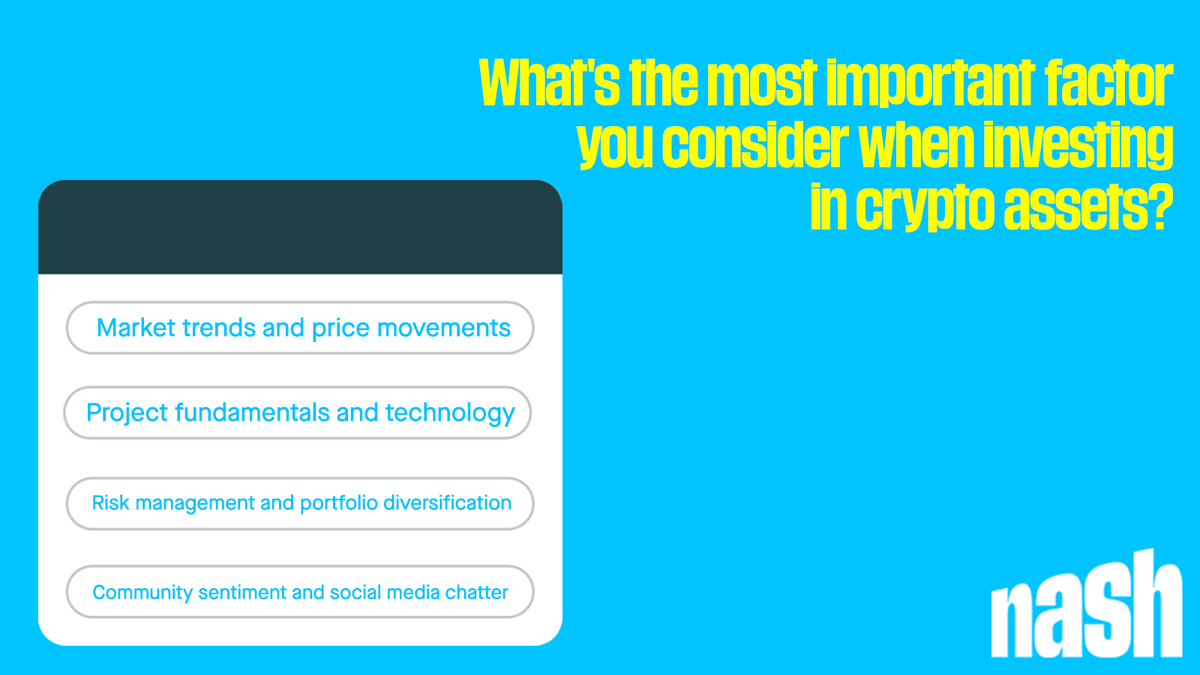 What's the most important factor you consider when investing in crypto assets?

Market trends and price movements

Project fundamentals and technology

Risk management and portfolio diversification

Community sentiment and social media chatter

nash